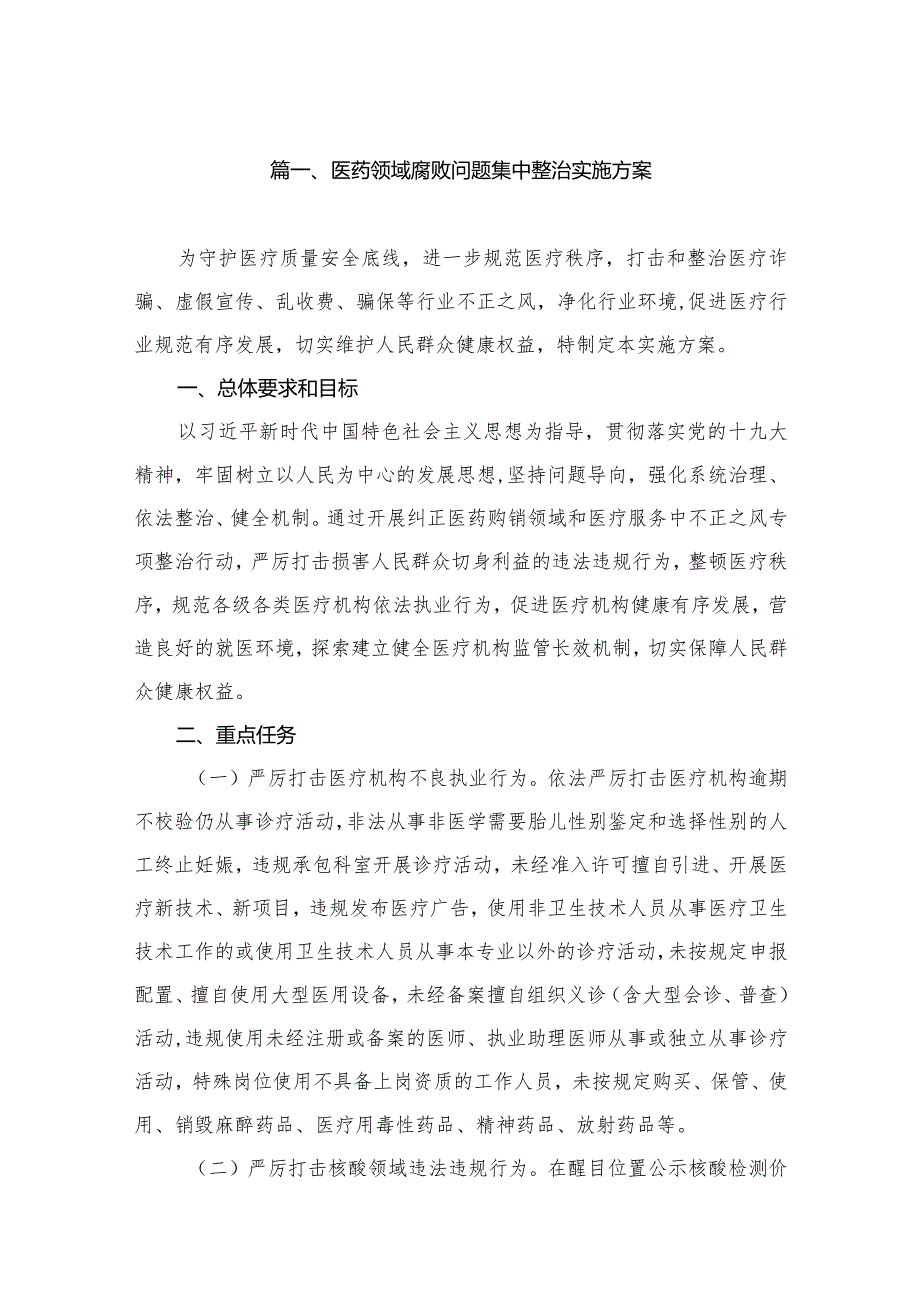 篇一、医药领域腐败问题集中整治实施方案

为守护医疗质量安全底线，进一步规范医疗秩序，打击和整治医疗诈骗、虚假宣传、乱收费、骗保等行业不正之风，净化行业环境,促进医疗行业规范有序发展，切实维护人民群众健康权益，特制定本实施方案。

一、总体要求和目标

以习近平新时代中国特色社会主义思想为指导，贯彻落实党的十九大精神，牢固树立以人民为中心的发展思想,坚持问题导向，强化系统治理、依法整治、健全机制。通过开展纠正医药购销领域和医疗服务中不正之风专项整治行动，严厉打击损害人民群众切身利益的违法违规行为，整顿医疗秩序，规范各级各类医疗机构依法执业行为，促进医疗机构健康有序发展，营造良好的就医环境，探索建立健全医疗机构监管长效机制，切实保障人民群众健康权益。

二、重点任务

（一）严厉打击医疗机构不良执业行为。依法严厉打击医疗机构逾期不校验仍从事诊疗活动，非法从事非医学需要胎儿性别鉴定和选择性别的人工终止妊娠，违规承包科室开展诊疗活动，未经准入许可擅自引进、开展医疗新技术、新项目，违规发布医疗广告，使用非卫生技术人员从事医疗卫生技术工作的或使用卫生技术人员从事本专业以外的诊疗活动，未按规定申报配置、擅自使用大型医用设备，未经备案擅自组织义诊（含大型会诊、普查）活动，违规使用未经注册或备案的医师、执业助理医师从事或独立从事诊疗活动，特殊岗位使用不具备上岗资质的工作人员，未按规定购买、保管、使用、销毁麻醉药品、医疗用毒性药品、精神药品、放射药品等。

（二）严厉打击核酸领域违法违规行为。在醒目位置公示核酸检测价